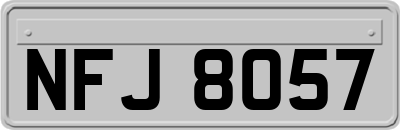 NFJ 8057